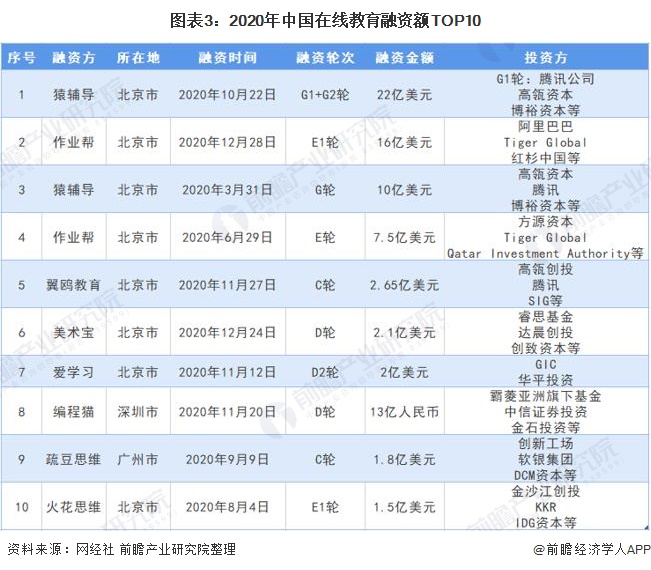 图表3：2020年中国在线教育融资额TOP10

| 序号 | 融资方 | 所在地 | 融资时间 | 融资轮次 | 融资金额 | 投资方 |
|---|---|---|---|---|---|---|
| 1 | 猿辅导 | 北京市 | 2020年10月22日 | G1+G2轮 | 22亿美元 | G1轮：腾讯公司 高瓴资本 博裕资本等 |
| 2 | 作业帮 | 北京市 | 2020年12月28日 | E1轮 | 16亿美元 | 阿里巴巴 Tiger Global 红杉中国等 |
| 3 | 猿辅导 | 北京市 | 2020年3月31日 | G轮 | 10亿美元 | 高瓴资本 腾讯 博裕资本等 |
| 4 | 作业帮 | 北京市 | 2020年6月29日 | E轮 | 7.5亿美元 | 方源资本 Tiger Global Qatar Investment Authority等 |
| 5 | 翼鸥教育 | 北京市 | 2020年11月27日 | C轮 | 2.65亿美元 | 高瓴创投 腾讯 SIG等 |
| 6 | 美术宝 | 北京市 | 2020年12月24日 | D轮 | 2.1亿美元 | 睿思基金 达晨创投 创致资本等 |
| 7 | 爱学习 | 北京市 | 2020年11月12日 | D2轮 | 2亿美元 | GIC 华平投资 |
| 8 | 编程猫 | 深圳市 | 2020年11月20日 | D轮 | 13亿人民币 | 霸菱亚洲旗下基金 中信证券投资 金石投资等 |
| 9 | 疏豆思维 | 广州市 | 2020年9月9日 | C轮 | 1.8亿美元 | 创新工场 软银集团 DCM资本等 |
| 10 | 火花思维 | 北京市 | 2020年8月4日 | E1轮 | 1.5亿美元 | 金沙江创投 KKR IDG资本等 |

资料来源：网经社 前瞻产业研究院整理

@前瞻经济学人APP